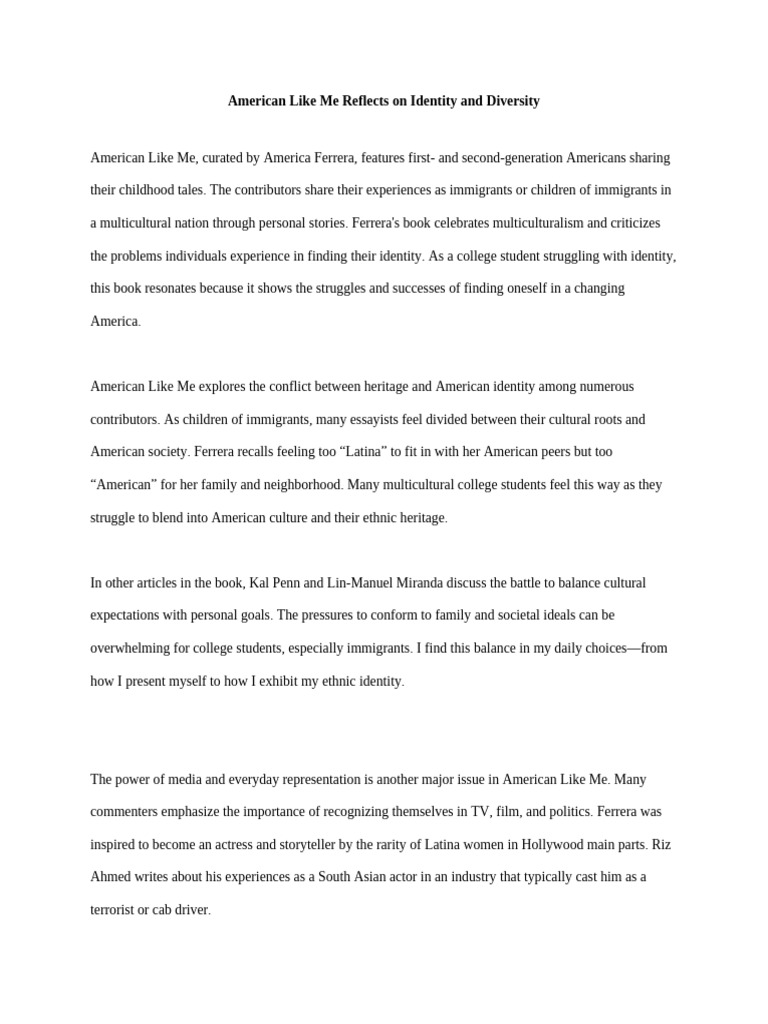 American Like Me Reflects on Identity and Diversity

American Like Me, curated by America Ferrera, features first- and second-generation Americans sharing their childhood tales. The contributors share their experiences as immigrants or children of immigrants in a multicultural nation through personal stories. Ferrera's book celebrates multiculturalism and criticizes the problems individuals experience in finding their identity. As a college student struggling with identity, this book resonates because it shows the struggles and successes of finding oneself in a changing America.

American Like Me explores the conflict between heritage and American identity among numerous contributors. As children of immigrants, many essayists feel divided between their cultural roots and American society. Ferrera recalls feeling too “Latina” to fit in with her American peers but too “American” for her family and neighborhood. Many multicultural college students feel this way as they struggle to blend into American culture and their ethnic heritage.

In other articles in the book, Kal Penn and Lin-Manuel Miranda discuss the battle to balance cultural expectations with personal goals. The pressures to conform to family and societal ideals can be overwhelming for college students, especially immigrants. I find this balance in my daily choices—from how I present myself to how I exhibit my ethnic identity.

The power of media and everyday representation is another major issue in American Like Me. Many commenters emphasize the importance of recognizing themselves in TV, film, and politics. Ferrera was inspired to become an actress and storyteller by the rarity of Latina women in Hollywood main parts. Riz Ahmed writes about his experiences as a South Asian actor in an industry that typically cast him as a terrorist or cab driver.